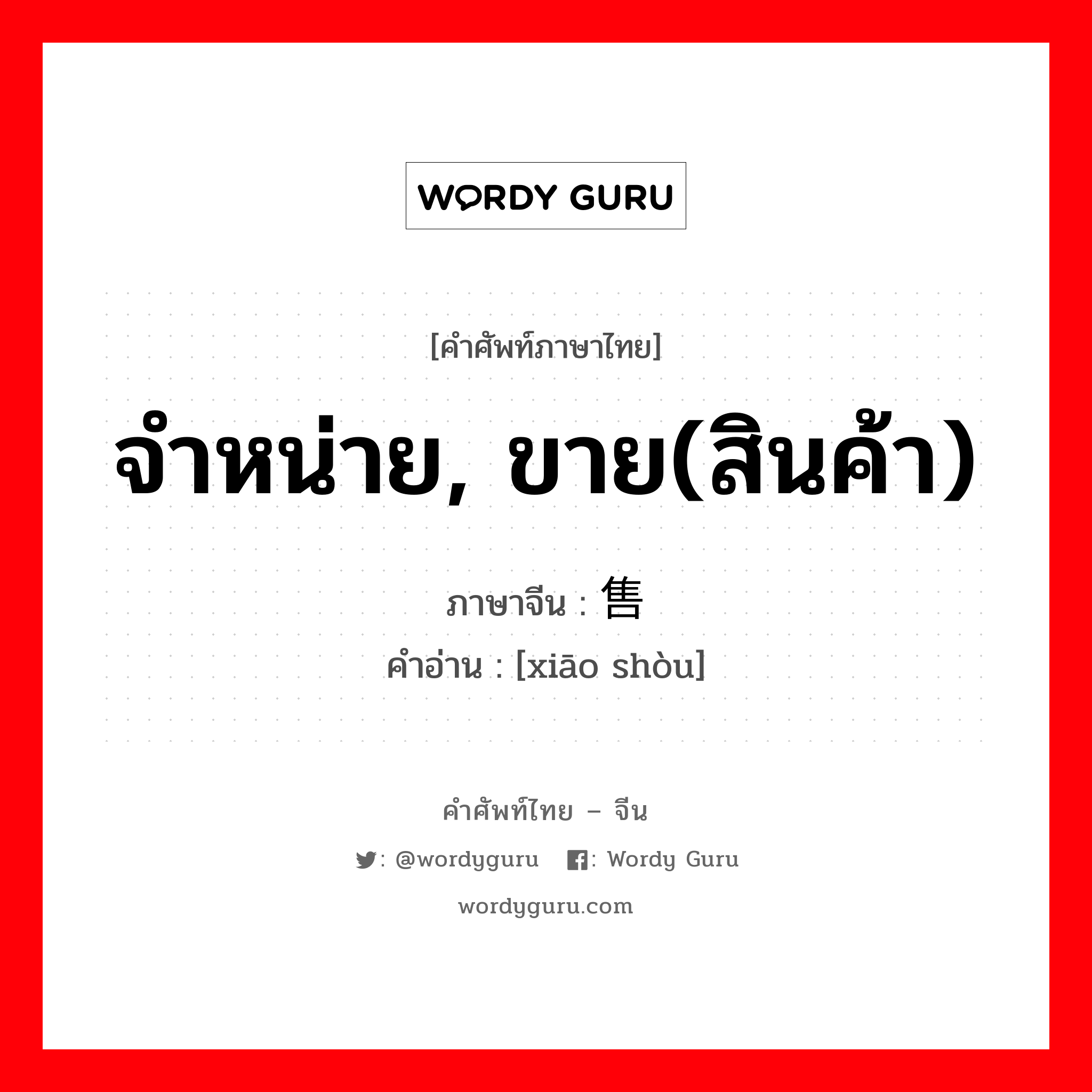 WORDY GURU

[คำศัพท์ภาษาไทย]

จำหน่าย, ขาย(สินค้า)

ภาษาจีน : 售

คำอ่าน : [xiāo shòu]

คำศัพท์ไทย – จีน

: @wordyguru : Wordy Guru

wordyguru.com